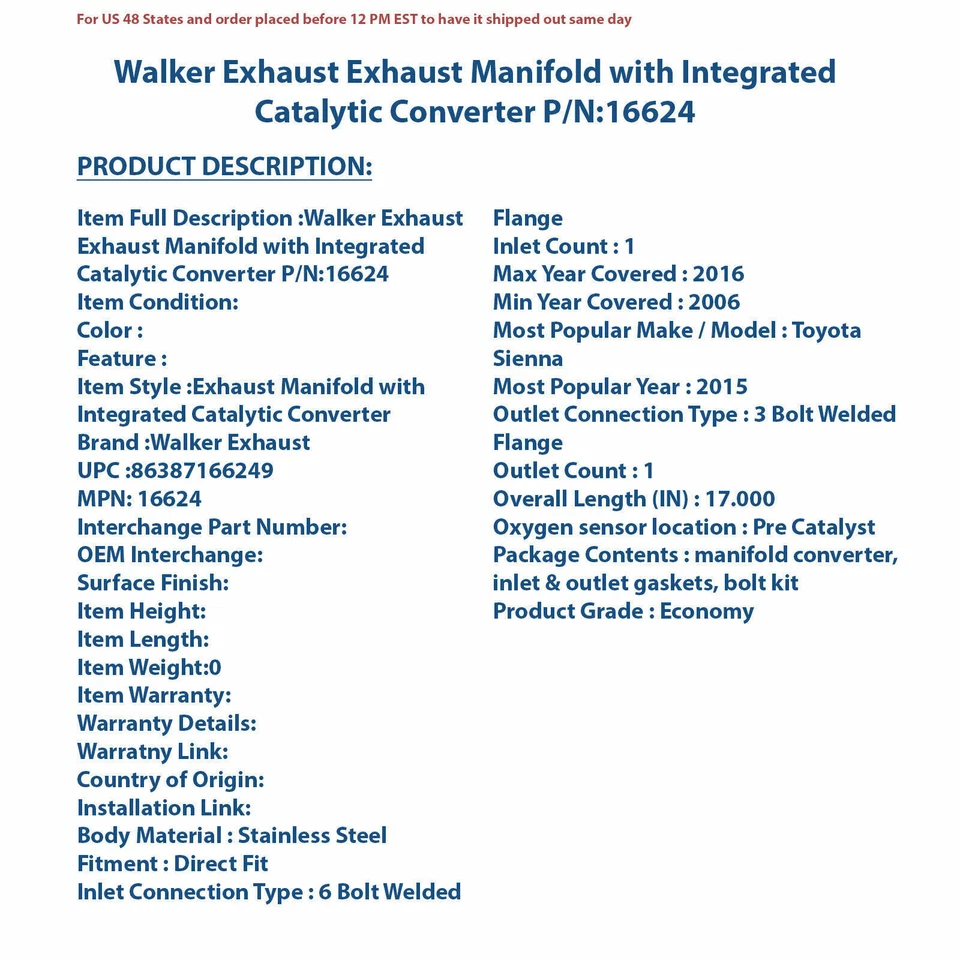 For US 48 States and order placed before 12 PM EST to have it shipped out same day

Walker Exhaust Exhaust Manifold with Integrated Catalytic Converter P/N:16624

PRODUCT DESCRIPTION:

Item Full Description :Walker Exhaust Exhaust Manifold with Integrated Catalytic Converter P/N:16624
Item Condition:
Color :
Feature :
Item Style :Exhaust Manifold with Integrated Catalytic Converter
Brand :Walker Exhaust
UPC :86387166249
MPN: 16624
Interchange Part Number:
OEM Interchange:
Surface Finish:
Item Height:
Item Length:
Item Weight:0
Item Warranty:
Warranty Details:
Warratny Link:
Country of Origin:
Installation Link:
Body Material : Stainless Steel
Fitment : Direct Fit
Inlet Connection Type : 6 Bolt Welded Flange
Inlet Count : 1
Max Year Covered : 2016
Min Year Covered : 2006
Most Popular Make / Model : Toyota Sienna
Most Popular Year : 2015
Outlet Connection Type : 3 Bolt Welded Flange
Outlet Count : 1
Overall Length (IN) : 17.000
Oxygen sensor location : Pre Catalyst
Package Contents : manifold converter, inlet & outlet gaskets, bolt kit
Product Grade : Economy